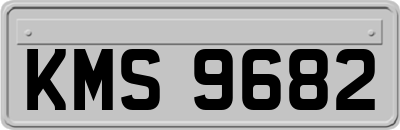 KMS 9682